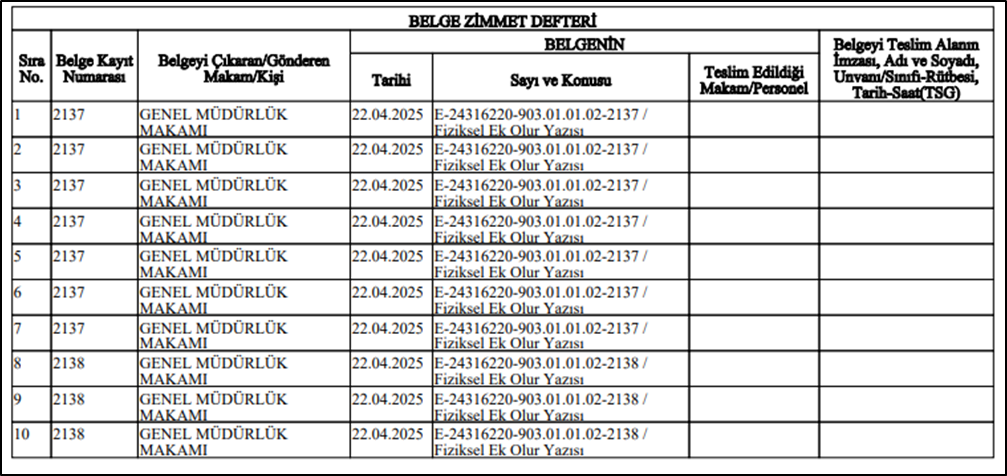 BELGE ZİMMET DEFTERİ

| Sıra No. | Belge Kayıt Numarası | Belgeyi Çıkaran/Gönderen Makam/Kişi | BELGENİN Tarihi | BELGENİN Sayı ve Konusu | BELGENİN Teslim Edildiği Makam/Personel | Belgeyi Teslim Alanın İmzası, Adı ve Soyadı, Unvanı/Sınıfı-Rütbesi, Tarih-Saat(TSG) |
|---|---|---|---|---|---|---|
| 1 | 2137 | GENEL MÜDÜRLÜK MAKAMI | 22.04.2025 | E-24316220-903.01.01.02-2137 / Fiziksel Ek Olur Yazısı | | |
| 2 | 2137 | GENEL MÜDÜRLÜK MAKAMI | 22.04.2025 | E-24316220-903.01.01.02-2137 / Fiziksel Ek Olur Yazısı | | |
| 3 | 2137 | GENEL MÜDÜRLÜK MAKAMI | 22.04.2025 | E-24316220-903.01.01.02-2137 / Fiziksel Ek Olur Yazısı | | |
| 4 | 2137 | GENEL MÜDÜRLÜK MAKAMI | 22.04.2025 | E-24316220-903.01.01.02-2137 / Fiziksel Ek Olur Yazısı | | |
| 5 | 2137 | GENEL MÜDÜRLÜK MAKAMI | 22.04.2025 | E-24316220-903.01.01.02-2137 / Fiziksel Ek Olur Yazısı | | |
| 6 | 2137 | GENEL MÜDÜRLÜK MAKAMI | 22.04.2025 | E-24316220-903.01.01.02-2137 / Fiziksel Ek Olur Yazısı | | |
| 7 | 2137 | GENEL MÜDÜRLÜK MAKAMI | 22.04.2025 | E-24316220-903.01.01.02-2137 / Fiziksel Ek Olur Yazısı | | |
| 8 | 2138 | GENEL MÜDÜRLÜK MAKAMI | 22.04.2025 | E-24316220-903.01.01.02-2138 / Fiziksel Ek Olur Yazısı | | |
| 9 | 2138 | GENEL MÜDÜRLÜK MAKAMI | 22.04.2025 | E-24316220-903.01.01.02-2138 / Fiziksel Ek Olur Yazısı | | |
| 10 | 2138 | GENEL MÜDÜRLÜK MAKAMI | 22.04.2025 | E-24316220-903.01.01.02-2138 / Fiziksel Ek Olur Yazısı | | |